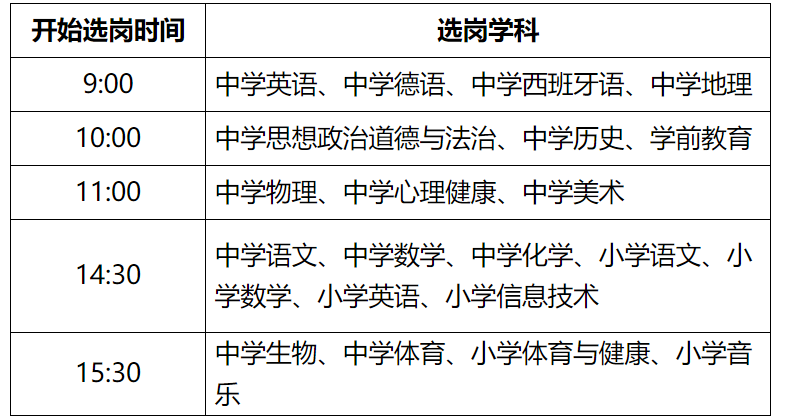 | 开始选岗时间 | 选岗学科 |
|---|---|
| 9:00 | 中学英语、中学德语、中学西班牙语、中学地理 |
| 10:00 | 中学思想政治道德与法治、中学历史、学前教育 |
| 11:00 | 中学物理、中学心理健康、中学美术 |
| 14:30 | 中学语文、中学数学、中学化学、小学语文、小学数学、小学英语、小学信息技术 |
| 15:30 | 中学生物、中学体育、小学体育与健康、小学音乐 |